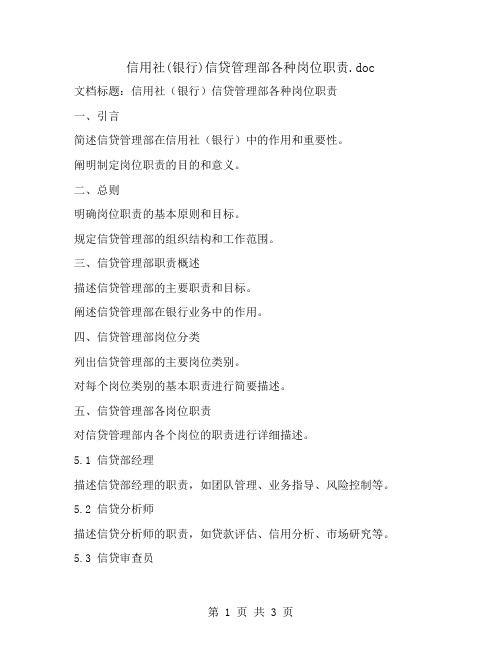 信用社(银行)信贷管理部各种岗位职责.doc

文档标题：信用社（银行）信贷管理部各种岗位职责

一、引言

简述信贷管理部在信用社（银行）中的作用和重要性。

阐明制定岗位职责的目的和意义。

二、总则

明确岗位职责的基本原则和目标。

规定信贷管理部的组织结构和工作范围。

三、信贷管理部职责概述

描述信贷管理部的主要职责和目标。

阐述信贷管理部在银行业务中的作用。

四、信贷管理部岗位分类

列出信贷管理部的主要岗位类别。

对每个岗位类别的基本职责进行简要描述。

五、信贷管理部各岗位职责

对信贷管理部内各个岗位的职责进行详细描述。

5.1 信贷部经理

描述信贷部经理的职责，如团队管理、业务指导、风险控制等。

5.2 信贷分析师

描述信贷分析师的职责，如贷款评估、信用分析、市场研究等。

5.3 信贷审查员

第 1 页 共 3 页